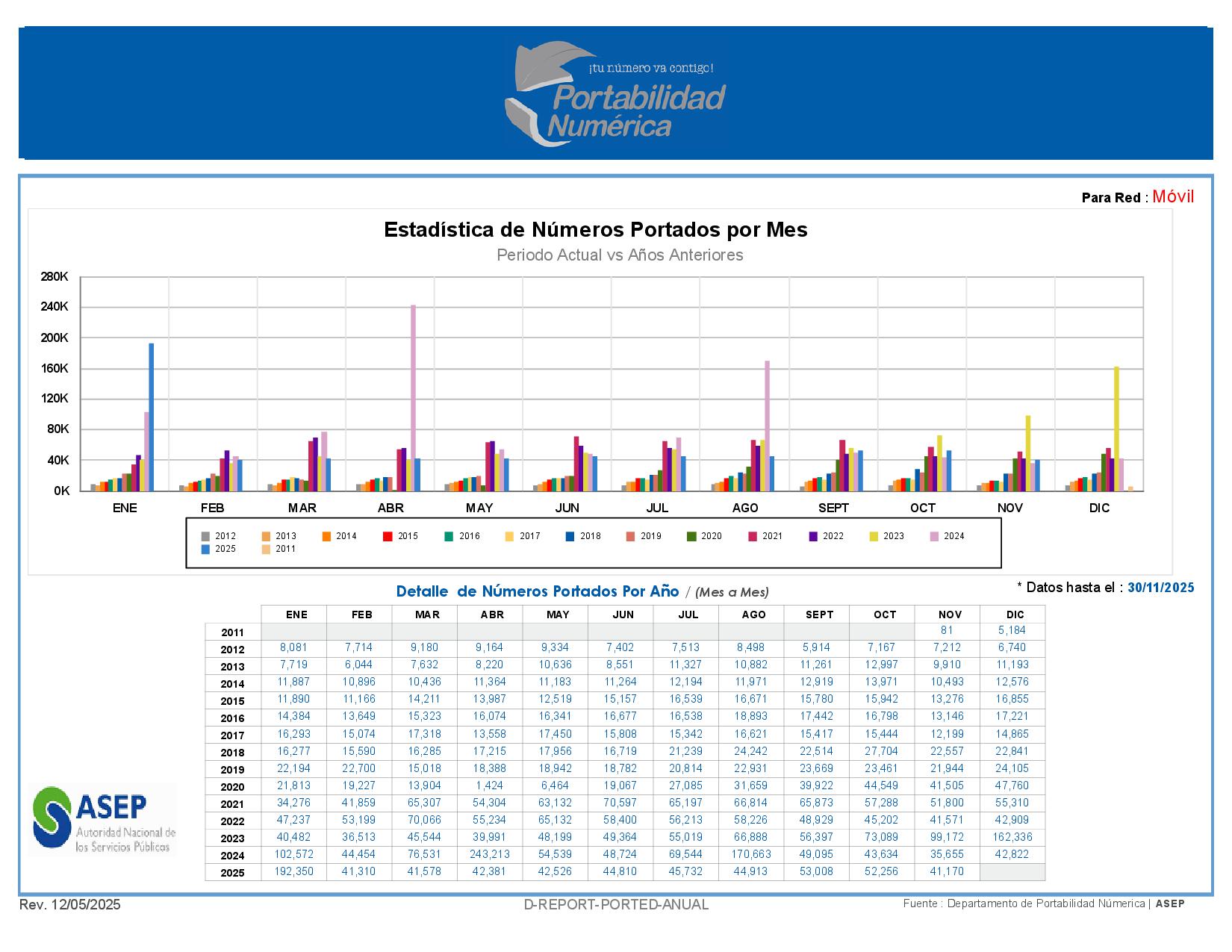 ¡tu número va contigo!
Portabilidad Numérica

Para Red : Móvil

Estadística de Números Portados por Mes
Periodo Actual vs Años Anteriores

280K
240K
200K
160K
120K
80K
40K
0K

ENE FEB MAR ABR MAY JUN JUL AGO SEPT OCT NOV DIC

2012 2013 2014 2015 2016 2017 2018 2019 2020 2021 2022 2023 2024 2025 2011

Detalle de Números Portados Por Año / (Mes a Mes)

* Datos hasta el : 30/11/2025

| | ENE | FEB | MAR | ABR | MAY | JUN | JUL | AGO | SEPT | OCT | NOV | DIC |
|---|---|---|---|---|---|---|---|---|---|---|---|---|
| 2011 | | | | | | | | | | | 81 | 5,184 |
| 2012 | 8,081 | 7,714 | 9,180 | 9,164 | 9,334 | 7,402 | 7,513 | 8,498 | 5,914 | 7,167 | 7,212 | 6,740 |
| 2013 | 7,719 | 6,044 | 7,632 | 8,220 | 10,636 | 8,551 | 11,327 | 10,882 | 11,261 | 12,997 | 9,910 | 11,193 |
| 2014 | 11,887 | 10,896 | 10,436 | 11,364 | 11,183 | 11,264 | 12,194 | 11,971 | 12,919 | 13,971 | 10,493 | 12,576 |
| 2015 | 11,890 | 11,166 | 14,211 | 13,987 | 12,519 | 15,157 | 16,539 | 16,671 | 15,780 | 15,942 | 13,276 | 16,855 |
| 2016 | 14,384 | 13,649 | 15,323 | 16,074 | 16,341 | 16,677 | 16,538 | 18,893 | 17,442 | 16,798 | 13,146 | 17,221 |
| 2017 | 16,293 | 15,074 | 17,318 | 13,558 | 17,450 | 15,808 | 15,342 | 16,621 | 15,417 | 15,444 | 12,199 | 14,865 |
| 2018 | 16,277 | 15,590 | 16,285 | 17,215 | 17,956 | 16,719 | 21,239 | 24,242 | 22,514 | 27,704 | 22,557 | 22,841 |
| 2019 | 22,194 | 22,700 | 15,018 | 18,388 | 18,942 | 18,782 | 20,814 | 22,931 | 23,669 | 23,461 | 21,944 | 24,105 |
| 2020 | 21,813 | 19,227 | 13,904 | 1,424 | 6,464 | 19,067 | 27,085 | 31,659 | 39,922 | 44,549 | 41,505 | 47,760 |
| 2021 | 34,276 | 41,859 | 65,307 | 54,304 | 63,132 | 70,597 | 65,197 | 66,814 | 65,873 | 57,288 | 51,800 | 55,310 |
| 2022 | 47,237 | 53,199 | 70,066 | 55,234 | 65,132 | 58,400 | 56,213 | 58,226 | 48,929 | 45,202 | 41,571 | 42,909 |
| 2023 | 40,482 | 36,513 | 45,544 | 39,991 | 48,199 | 49,364 | 55,019 | 66,888 | 56,397 | 73,089 | 99,172 | 162,336 |
| 2024 | 102,572 | 44,454 | 76,531 | 243,213 | 54,539 | 48,724 | 69,544 | 170,663 | 49,095 | 43,634 | 35,655 | 42,822 |
| 2025 | 192,350 | 41,310 | 41,578 | 42,381 | 42,526 | 44,810 | 45,732 | 44,913 | 53,008 | 52,256 | 41,170 | |

ASEP
Autoridad Nacional de los Servicios Públicos

Rev. 12/05/2025
D-REPORT-PORTED-ANUAL
Fuente : Departamento de Portabilidad Númerica | ASEP